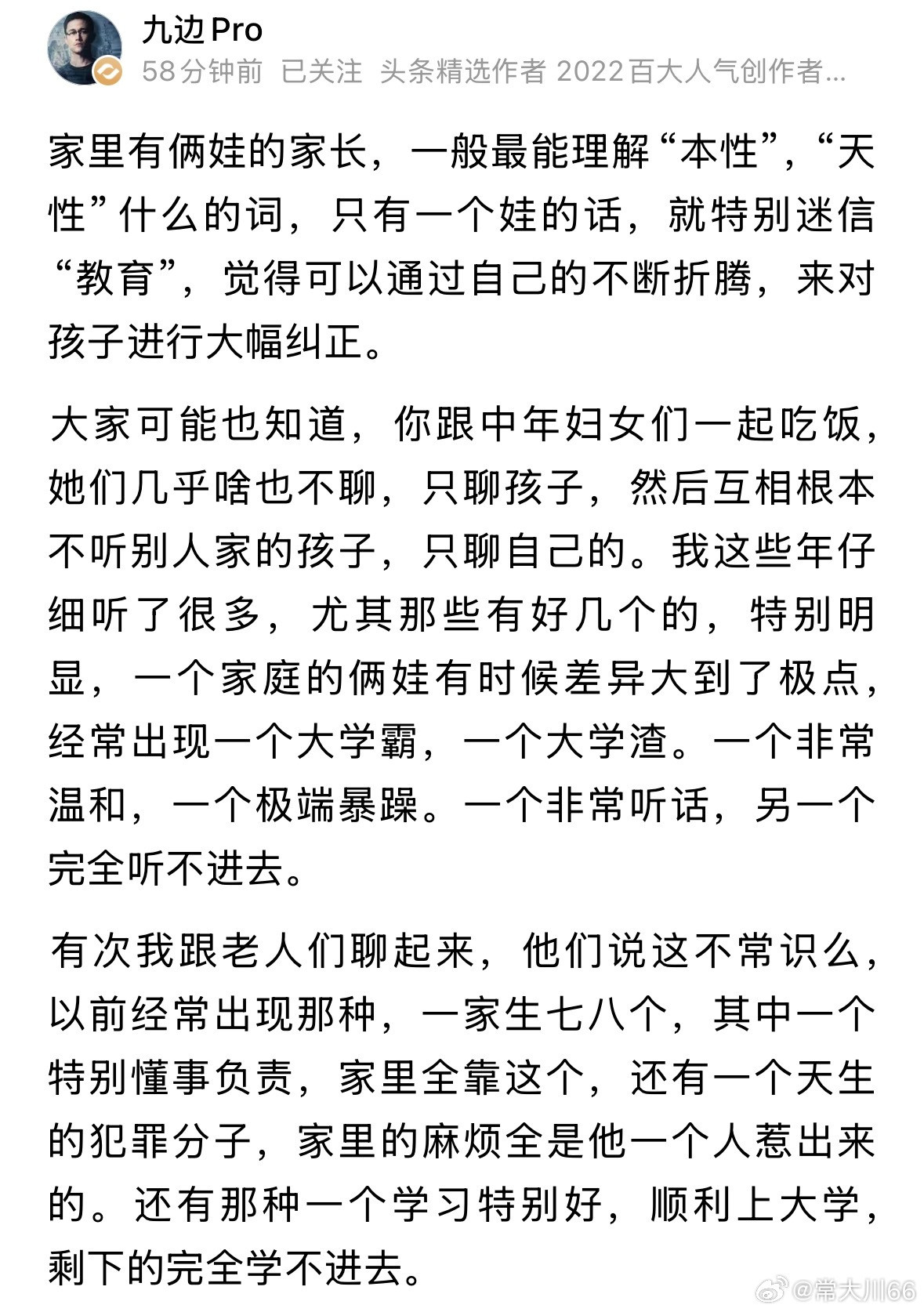 九边Pro
58分钟前 已关注 头条精选作者 2022百大人气创作者...

家里有俩娃的家长，一般最能理解“本性”，“天性”什么的词，只有一个娃的话，就特别迷信“教育”，觉得可以通过自己的不断折腾，来对孩子进行大幅纠正。

大家可能也知道，你跟中年妇女们一起吃饭，她们几乎啥也不聊，只聊孩子，然后互相根本不听别人家的孩子，只聊自己的。我这些年仔细听了很多，尤其那些有好几个的，特别明显，一个家庭的俩娃有时候差异大到了极点，经常出现一个大学霸，一个大学渣。一个非常温和，一个极端暴躁。一个非常听话，另一个完全听不进去。

有次我跟老人们聊起来，他们说这不常识么，以前经常出现那种，一家生七八个，其中一个特别懂事负责，家里全靠这个，还有一个天生的犯罪分子，家里的麻烦全是他一个人惹出来的。还有那种一个学习特别好，顺利上大学，剩下的完全学不进去。

@常大川66